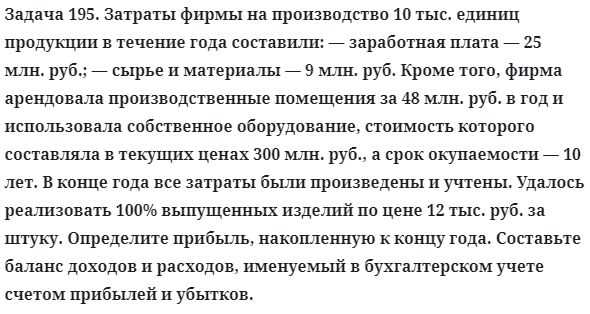 Задача 195. Затраты фирмы на производство 10 тыс. единиц продукции в течение года составили: — заработная плата — 25 млн. руб.; — сырье и материалы — 9 млн. руб. Кроме того, фирма арендовала производственные помещения за 48 млн. руб. в год и использовала собственное оборудование, стоимость которого составляла в текущих ценах 300 млн. руб., а срок окупаемости — 10 лет. В конце года все затраты были произведены и учтены. Удалось реализовать 100% выпущенных изделий по цене 12 тыс. руб. за штуку. Определите прибыль, накопленную к концу года. Составьте баланс доходов и расходов, именуемый в бухгалтерском учете счетом прибылей и убытков.